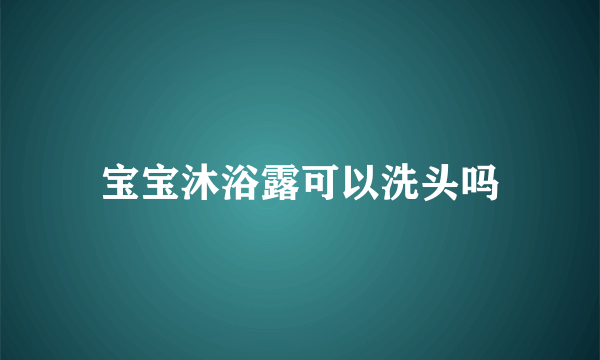 宝宝沐浴露可以洗头吗